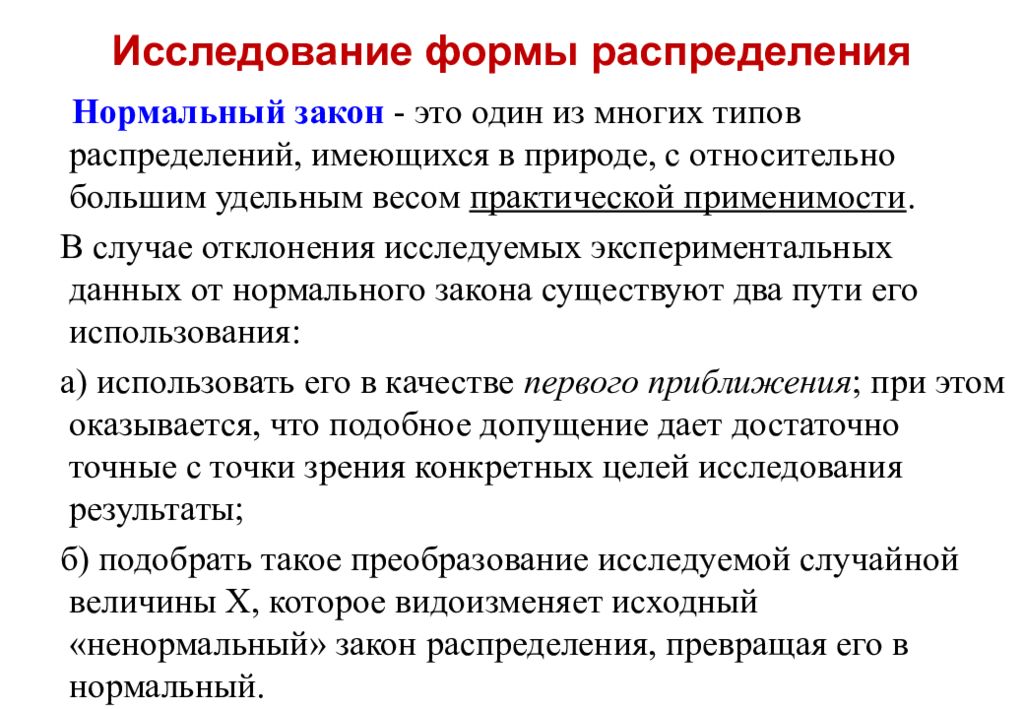 Исследование формы распределения

Нормальный закон - это один из многих типов распределений, имеющихся в природе, с относительно большим удельным весом практической применимости.

В случае отклонения исследуемых экспериментальных данных от нормального закона существуют два пути его использования:

а) использовать его в качестве первого приближения; при этом оказывается, что подобное допущение дает достаточно точные с точки зрения конкретных целей исследования результаты;

б) подобрать такое преобразование исследуемой случайной величины X, которое видоизменяет исходный «ненормальный» закон распределения, превращая его в нормальный.